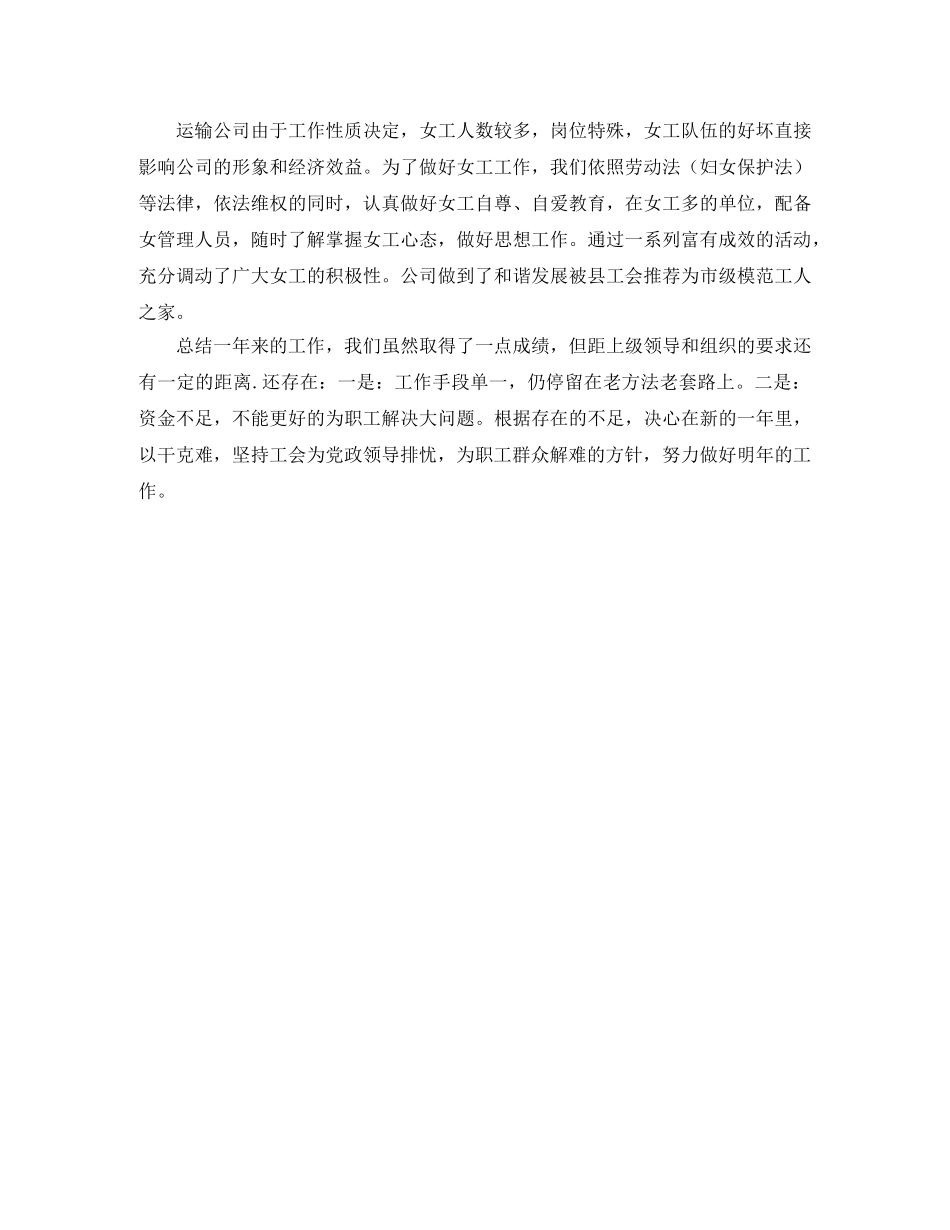 运输公司由于工作性质决定，女工人数较多，岗位特殊，女工队伍的好坏直接影响公司的形象和经济效益。为了做好女工工作，我们依照劳动法（妇女保护法）等法律，依法维权的同时，认真做好女工自尊、自爱教育，在女工多的单位，配备女管理人员，随时了解掌握女工心态，做好思想工作。通过一系列富有成效的活动，充分调动了广大女工的积极性。公司做到了和谐发展被县工会推荐为市级模范工人之家。

总结一年来的工作，我们虽然取得了一点成绩，但距上级领导和组织的要求还有一定的距离.还存在：一是：工作手段单一，仍停留在老方法老套路上。二是：资金不足，不能更好的为职工解决大问题。根据存在的不足，决心在新的一年里，以干克难，坚持工会为党政领导排忧，为职工群众解难的方针，努力做好明年的工作。